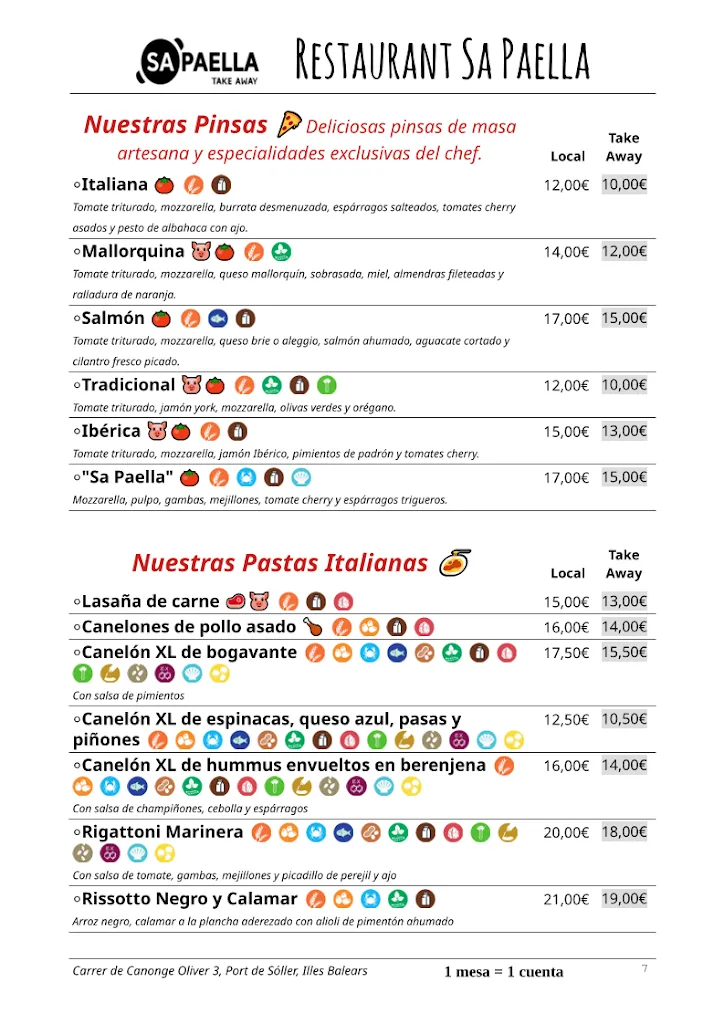 SA PAELLA TAKE AWAY

Restaurant Sa Paella

Nuestras Pinsas Deliciosas pinsas de masa artesana y especialidades exclusivas del chef.

| | Local | Take Away |
|---|---|---|
| ◦Italiana<br>Tomate triturado, mozzarella, burrata desmenuzada, espárragos salteados, tomates cherry asados y pesto de albahaca con ajo. | 12,00€ | 10,00€ |
| ◦Mallorquina<br>Tomate triturado, mozzarella, queso mallorquín, sobrasada, miel, almendras fileteadas y ralladura de naranja. | 14,00€ | 12,00€ |
| ◦Salmón<br>Tomate triturado, mozzarella, queso brie o aleggio, salmón ahumado, aguacate cortado y cilantro fresco picado. | 17,00€ | 15,00€ |
| ◦Tradicional<br>Tomate triturado, jamón york, mozzarella, olivas verdes y orégano. | 12,00€ | 10,00€ |
| ◦Ibérica<br>Tomate triturado, mozzarella, jamón Ibérico, pimientos de padrón y tomates cherry. | 15,00€ | 13,00€ |
| ◦"Sa Paella"<br>Mozzarella, pulpo, gambas, mejillones, tomate cherry y espárragos trigueros. | 17,00€ | 15,00€ |

Nuestras Pastas Italianas

| | Local | Take Away |
|---|---|---|
| ◦Lasaña de carne | 15,00€ | 13,00€ |
| ◦Canelones de pollo asado | 16,00€ | 14,00€ |
| ◦Canelón XL de bogavante<br>Con salsa de pimientos | 17,50€ | 15,50€ |
| ◦Canelón XL de espinacas, queso azul, pasas y piñones | 12,50€ | 10,50€ |
| ◦Canelón XL de hummus envueltos en berenjena<br>Con salsa de champiñones, cebolla y espárragos | 16,00€ | 14,00€ |
| ◦Rigattoni Marinera<br>Con salsa de tomate, gambas, mejillones y picadillo de perejil y ajo | 20,00€ | 18,00€ |
| ◦Rissotto Negro y Calamar<br>Arroz negro, calamar a la plancha aderezado con alioli de pimentón ahumado | 21,00€ | 19,00€ |

Carrer de Canonge Oliver 3, Port de Sóller, Illes Balears 1 mesa = 1 cuenta 7